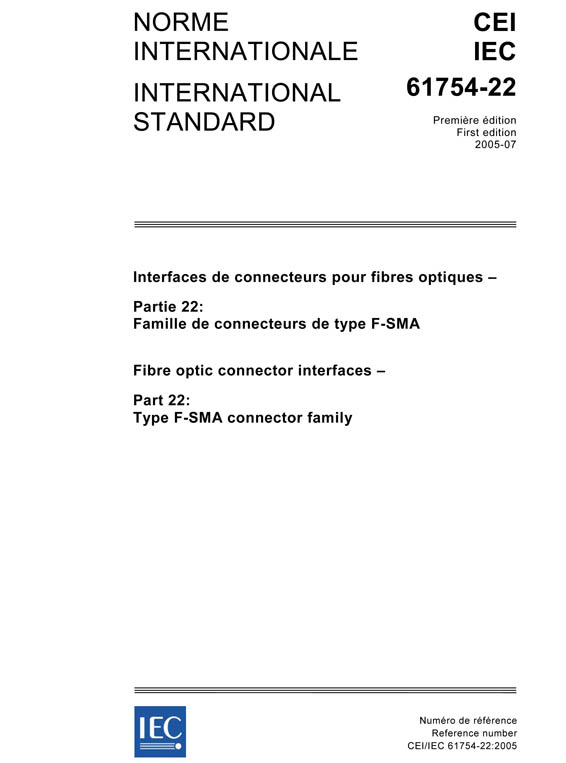 NORME INTERNATIONALE

INTERNATIONAL STANDARD

CEI
IEC

61754-22

Première édition
First edition
2005-07

Interfaces de connecteurs pour fibres optiques –

Partie 22:
Famille de connecteurs de type F-SMA

Fibre optic connector interfaces –

Part 22:
Type F-SMA connector family

IEC

Numéro de référence
Reference number
CEI/IEC 61754-22:2005